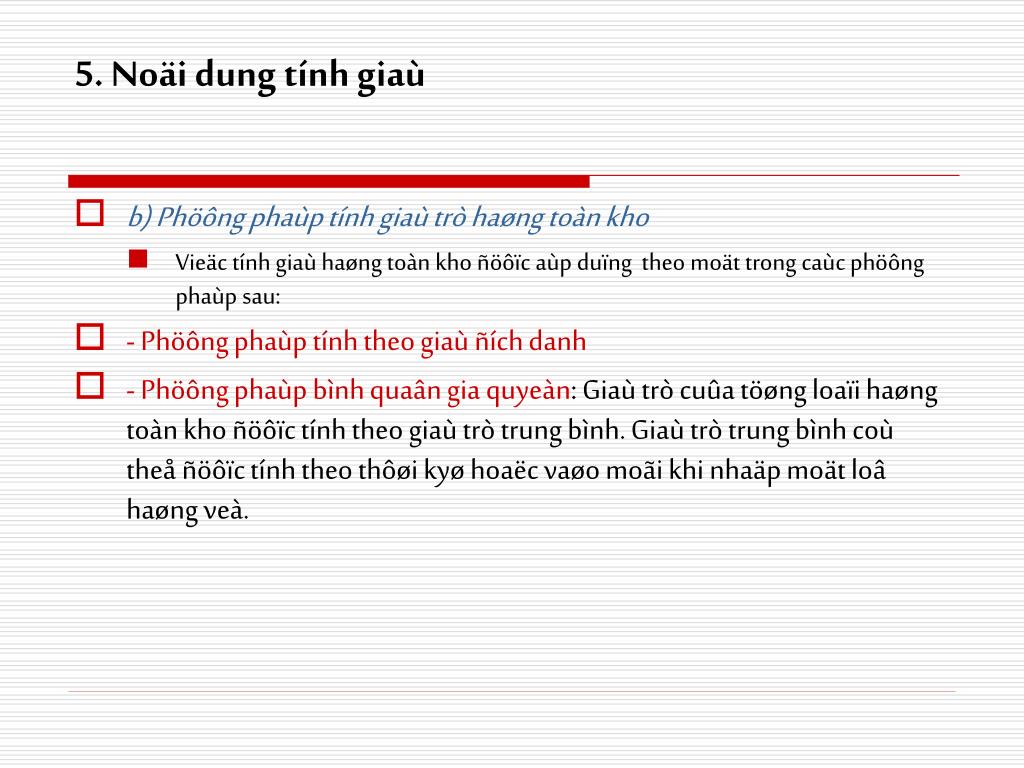 5. Noäi dung tính giaù

b) Phöông phaùp tính giaù trò haøng toàn kho

Vieäc tính giaù haøng toàn kho ñöôïc aùp duïng theo moät trong caùc phöông phaùp sau:

- Phöông phaùp tính theo giaù ñích danh

- Phöông phaùp bình quaân gia quyeàn: Giaù trò cuûa töøng loaïi haøng toàn kho ñöôïc tính theo giaù trò trung bình. Giaù trò trung bình coù theå ñöôïc tính theo thôøi kyø hoaëc vaøo moãi khi nhaäp moät loâ haøng veà.